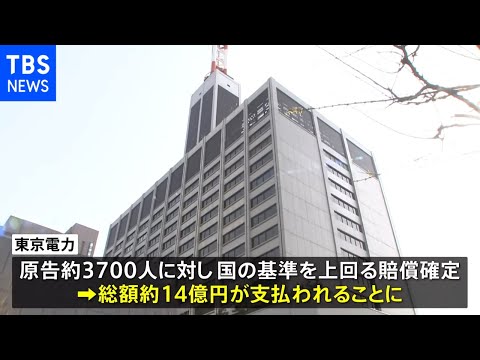 TBS
NEWS

東京電力

原告約3700人に対し 国の基準を上回る賠償確定
➡総額約14億円が支払われることに